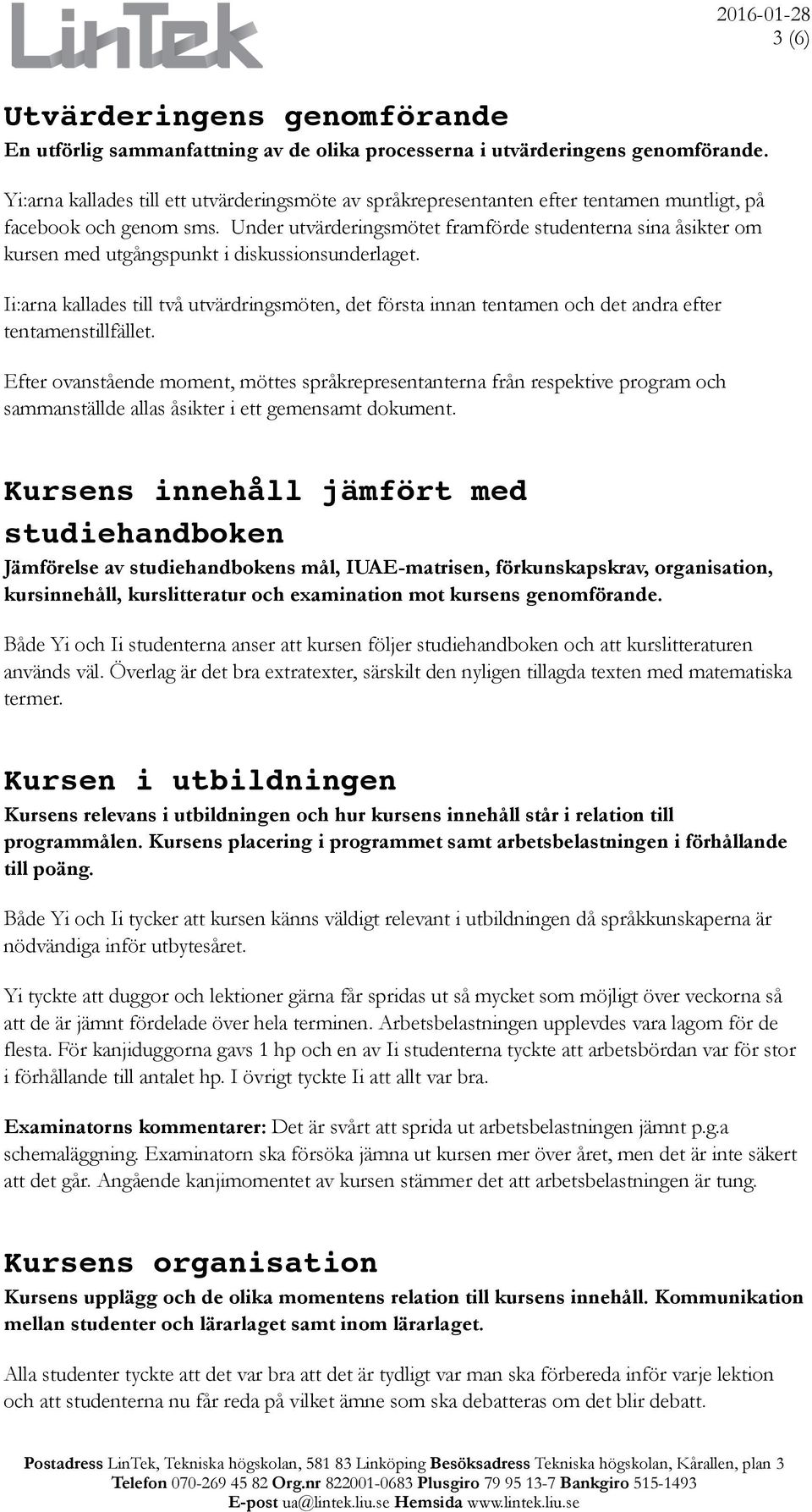 LinTek

2016-01-28
3 (6)

Utvärderingens genomförande
En utförlig sammanfattning av de olika processerna i utvärderingens genomförande.

Yi:arna kallades till ett utvärderingsmöte av språkrepresentanten efter tentamen muntligt, på facebook och genom sms. Under utvärderingsmötet framförde studenterna sina åsikter om kursen med utgångspunkt i diskussionsunderlaget.

Ii:arna kallades till två utvärdringsmöten, det första innan tentamen och det andra efter tentamenstillfället.

Efter ovanstående moment, möttes språkrepresentanterna från respektive program och sammanställde allas åsikter i ett gemensamt dokument.

Kursens innehåll jämfört med studiehandboken
Jämförelse av studiehandbokens mål, IUAE-matrisen, förkunskapskrav, organisation, kursinnehåll, kurslitteratur och examination mot kursens genomförande.

Både Yi och Ii studenterna anser att kursen följer studiehandboken och att kurslitteraturen används väl. Överlag är det bra extratexter, särskilt den nyligen tillagda texten med matematiska termer.

Kursen i utbildningen
Kursens relevans i utbildningen och hur kursens innehåll står i relation till programmålen. Kursens placering i programmet samt arbetsbelastningen i förhållande till poäng.

Både Yi och Ii tycker att kursen känns väldigt relevant i utbildningen då språkkunskaperna är nödvändiga inför utbytesåret.

Yi tyckte att duggor och lektioner gärna får spridas ut så mycket som möjligt över veckorna så att de är jämnt fördelade över hela terminen. Arbetsbelastningen upplevdes vara lagom för de flesta. För kanjiduggorna gavs 1 hp och en av Ii studenterna tyckte att arbetsbördan var för stor i förhållande till antalet hp. I övrigt tyckte Ii att allt var bra.

Examinatorns kommentarer: Det är svårt att sprida ut arbetsbelastningen jämnt p.g.a schemaläggning. Examinatorn ska försöka jämna ut kursen mer över året, men det är inte säkert att det går. Angående kanjimomentet av kursen stämmer det att arbetsbelastningen är tung.

Kursens organisation
Kursens upplägg och de olika momentens relation till kursens innehåll. Kommunikation mellan studenter och lärarlaget samt inom lärarlaget.

Alla studenter tyckte att det var bra att det är tydligt var man ska förbereda inför varje lektion och att studenterna nu får reda på vilket ämne som ska debatteras om det blir debatt.

Postadress LinTek, Tekniska högskolan, 581 83 Linköping Besöksadress Tekniska högskolan, Kårallen, plan 3
Telefon 070-269 45 82 Org.nr 822001-0683 Plusgiro 79 95 13-7 Bankgiro 515-1493
E-post ua@lintek.liu.se Hemsida www.lintek.liu.se